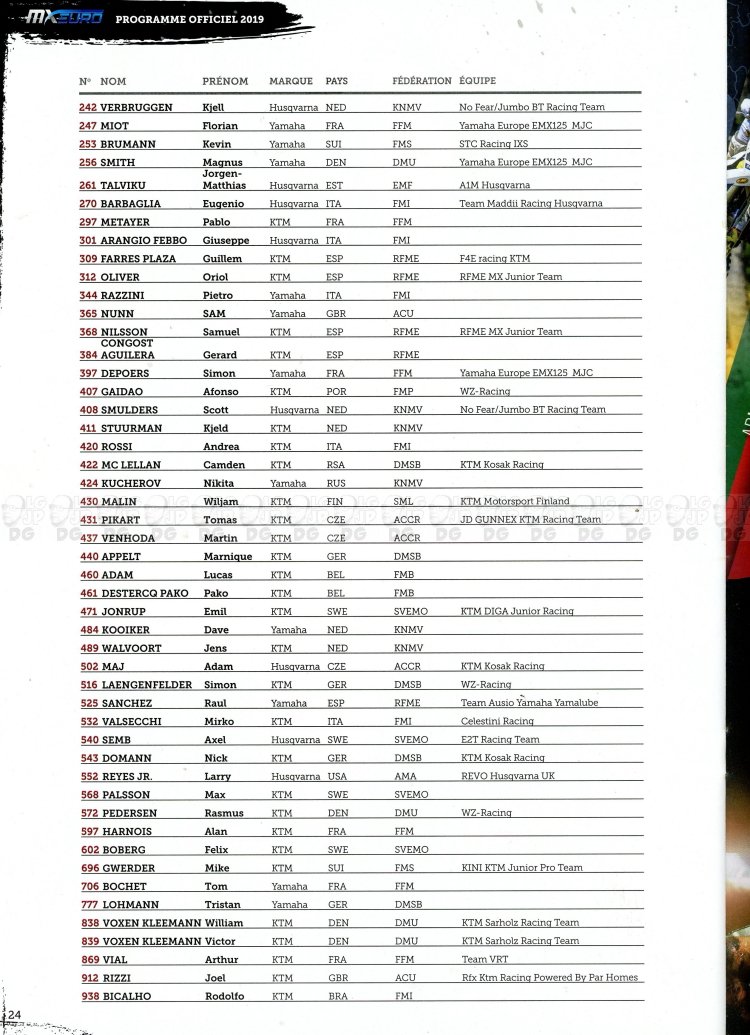 MXEURO PROGRAMME OFFICIEL 2019

| N° | NOM | PRÉNOM | MARQUE | PAYS | FÉDÉRATION | ÉQUIPE |
|---|---|---|---|---|---|---|
| 242 | VERBRUGGEN | Kjell | Husqvarna | NED | KNMV | No Fear/Jumbo BT Racing Team |
| 247 | MIOT | Florian | Yamaha | FRA | FFM | Yamaha Europe EMX125 MJC |
| 253 | BRUMANN | Kevin | Yamaha | SUI | FMS | STC Racing IXS |
| 256 | SMITH | Magnus | Yamaha | DEN | DMU | Yamaha Europe EMX125 MJC |
| 261 | TALVIKU | Jorgen-Matthias | Husqvarna | EST | EMF | A1M Husqvarna |
| 270 | BARBAGLIA | Eugenio | Husqvarna | ITA | FMI | Team Maddii Racing Husqvarna |
| 297 | METAYER | Pablo | KTM | FRA | FFM | |
| 301 | ARANGIO FEBBO | Giuseppe | Husqvarna | ITA | FMI | |
| 309 | FARRES PLAZA | Guillem | KTM | ESP | RFME | F4E racing KTM |
| 312 | OLIVER | Oriol | KTM | ESP | RFME | RFME MX Junior Team |
| 344 | RAZZINI | Pietro | Yamaha | ITA | FMI | |
| 365 | NUNN | SAM | Yamaha | GBR | ACU | |
| 368 | NILSSON | Samuel | KTM | ESP | RFME | RFME MX Junior Team |
| 384 | CONGOST AGUILERA | Gerard | KTM | ESP | RFME | |
| 397 | DEPOERS | Simon | Yamaha | FRA | FFM | Yamaha Europe EMX125 MJC |
| 407 | GAIDAO | Afonso | KTM | POR | FMP | WZ-Racing |
| 408 | SMULDERS | Scott | Husqvarna | NED | KNMV | No Fear/Jumbo BT Racing Team |
| 411 | STUURMAN | Kjeld | KTM | NED | KNMV | |
| 420 | ROSSI | Andrea | KTM | ITA | FMI | |
| 422 | MC LELLAN | Camden | KTM | RSA | DMSB | KTM Kosak Racing |
| 424 | KUCHEROV | Nikita | Yamaha | RUS | KNMV | |
| 430 | MALIN | Wiljam | KTM | FIN | SML | KTM Motorsport Finland |
| 431 | PIKART | Tomas | KTM | CZE | ACCR | JD GUNNEX KTM Racing Team |
| 437 | VENHODA | Martin | KTM | CZE | ACCR | |
| 440 | APPELT | Marnique | KTM | GER | DMSB | |
| 460 | ADAM | Lucas | KTM | BEL | FMB | |
| 461 | DESTERCQ PAKO | Pako | KTM | BEL | FMB | |
| 471 | JONRUP | Emil | KTM | SWE | SVEMO | KTM DIGA Junior Racing |
| 484 | KOOIKER | Dave | Yamaha | NED | KNMV | |
| 489 | WALVOORT | Jens | KTM | NED | KNMV | |
| 502 | MAJ | Adam | Husqvarna | CZE | ACCR | KTM Kosak Racing |
| 516 | LAENGENFELDER | Simon | KTM | GER | DMSB | WZ-Racing |
| 525 | SANCHEZ | Raul | Yamaha | ESP | RFME | Team Ausio Yamaha Yamalube |
| 532 | VALSECCHI | Mirko | KTM | ITA | FMI | Celestini Racing |
| 540 | SEMB | Axel | Husqvarna | SWE | SVEMO | E2T Racing Team |
| 543 | DOMANN | Nick | KTM | GER | DMSB | KTM Kosak Racing |
| 552 | REYES JR. | Larry | Husqvarna | USA | AMA | REVO Husqvarna UK |
| 568 | PALSSON | Max | KTM | SWE | SVEMO | |
| 572 | PEDERSEN | Rasmus | KTM | DEN | DMU | WZ-Racing |
| 597 | HARNOIS | Alan | KTM | FRA | FFM | |
| 602 | BOBERG | Felix | KTM | SWE | SVEMO | |
| 696 | GWERDER | Mike | KTM | SUI | FMS | KINI KTM Junior Pro Team |
| 706 | BOCHET | Tom | Yamaha | FRA | FFM | |
| 777 | LOHMANN | Tristan | Yamaha | GER | DMSB | |
| 838 | VOXEN KLEEMANN | William | KTM | DEN | DMU | KTM Sarholz Racing Team |
| 839 | VOXEN KLEEMANN | Victor | KTM | DEN | DMU | KTM Sarholz Racing Team |
| 869 | VIAL | Arthur | KTM | FRA | FFM | Team VRT |
| 912 | RIZZI | Joel | KTM | GBR | ACU | Rfx Ktm Racing Powered By Par Homes |
| 938 | BICALHO | Rodolfo | KTM | BRA | FMI | |

24